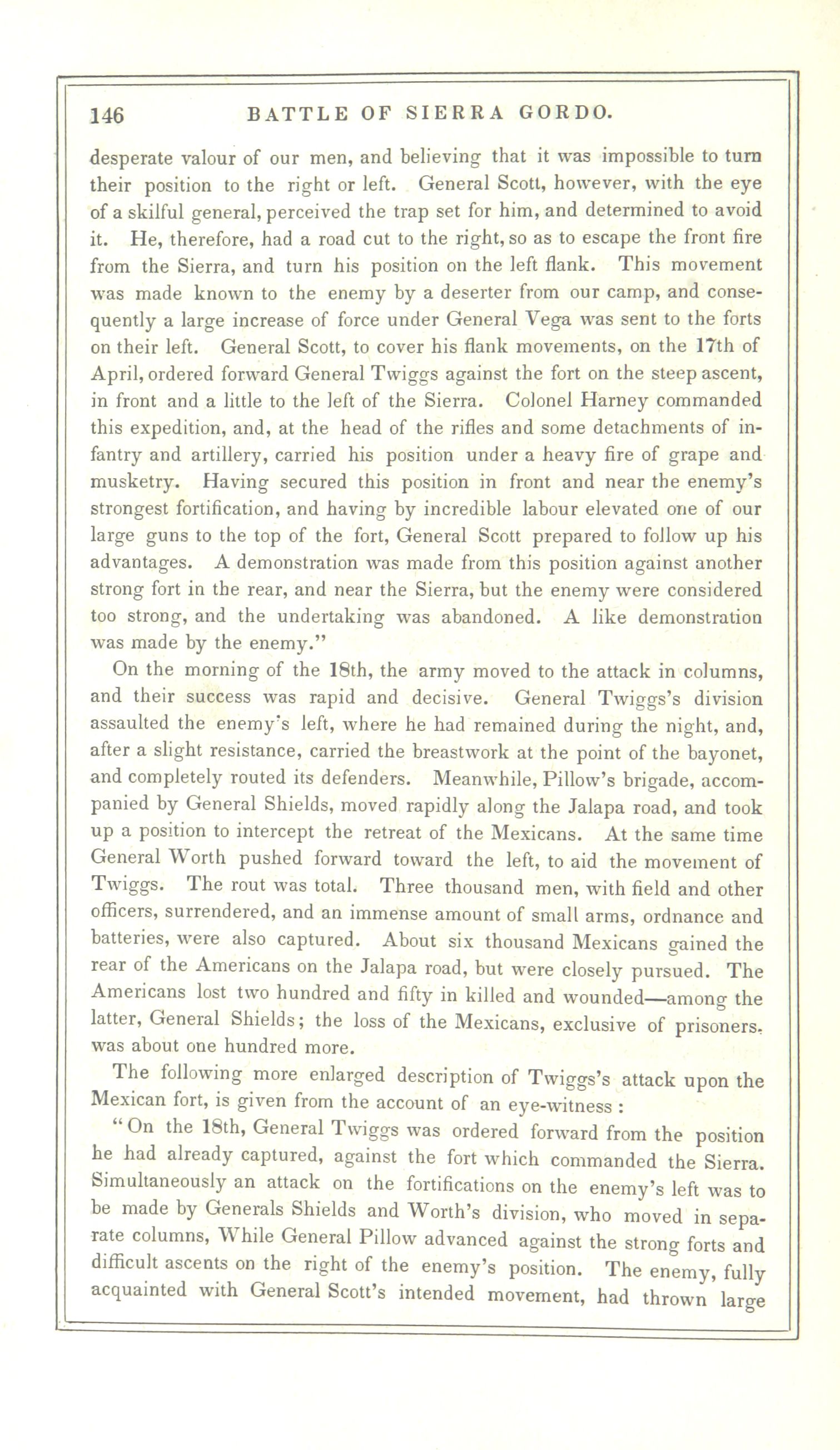 146 BATTLE OF SIERRA GORDO.

desperate valour of our men, and believing that it was impossible to turn their position to the right or left. General Scott, however, with the eye of a skilful general, perceived the trap set for him, and determined to avoid it. He, therefore, had a road cut to the right, so as to escape the front fire from the Sierra, and turn his position on the left flank. This movement was made known to the enemy by a deserter from our camp, and consequently a large increase of force under General Vega was sent to the forts on their left. General Scott, to cover his flank movements, on the 17th of April, ordered forward General Twiggs against the fort on the steep ascent, in front and a little to the left of the Sierra. Colonel Harney commanded this expedition, and, at the head of the rifles and some detachments of infantry and artillery, carried his position under a heavy fire of grape and musketry. Having secured this position in front and near the enemy's strongest fortification, and having by incredible labour elevated one of our large guns to the top of the fort, General Scott prepared to follow up his advantages. A demonstration was made from this position against another strong fort in the rear, and near the Sierra, but the enemy were considered too strong, and the undertaking was abandoned. A like demonstration was made by the enemy."

On the morning of the 18th, the army moved to the attack in columns, and their success was rapid and decisive. General Twiggs's division assaulted the enemy's left, where he had remained during the night, and, after a slight resistance, carried the breastwork at the point of the bayonet, and completely routed its defenders. Meanwhile, Pillow's brigade, accompanied by General Shields, moved rapidly along the Jalapa road, and took up a position to intercept the retreat of the Mexicans. At the same time General Worth pushed forward toward the left, to aid the movement of Twiggs. The rout was total. Three thousand men, with field and other officers, surrendered, and an immense amount of small arms, ordnance and batteries, were also captured. About six thousand Mexicans gained the rear of the Americans on the Jalapa road, but were closely pursued. The Americans lost two hundred and fifty in killed and wounded—among the latter, General Shields; the loss of the Mexicans, exclusive of prisoners, was about one hundred more.

The following more enlarged description of Twiggs's attack upon the Mexican fort, is given from the account of an eye-witness :

"On the 18th, General Twiggs was ordered forward from the position he had already captured, against the fort which commanded the Sierra. Simultaneously an attack on the fortifications on the enemy's left was to be made by Generals Shields and Worth's division, who moved in separate columns, While General Pillow advanced against the strong forts and difficult ascents on the right of the enemy's position. The enemy, fully acquainted with General Scott's intended movement, had thrown large